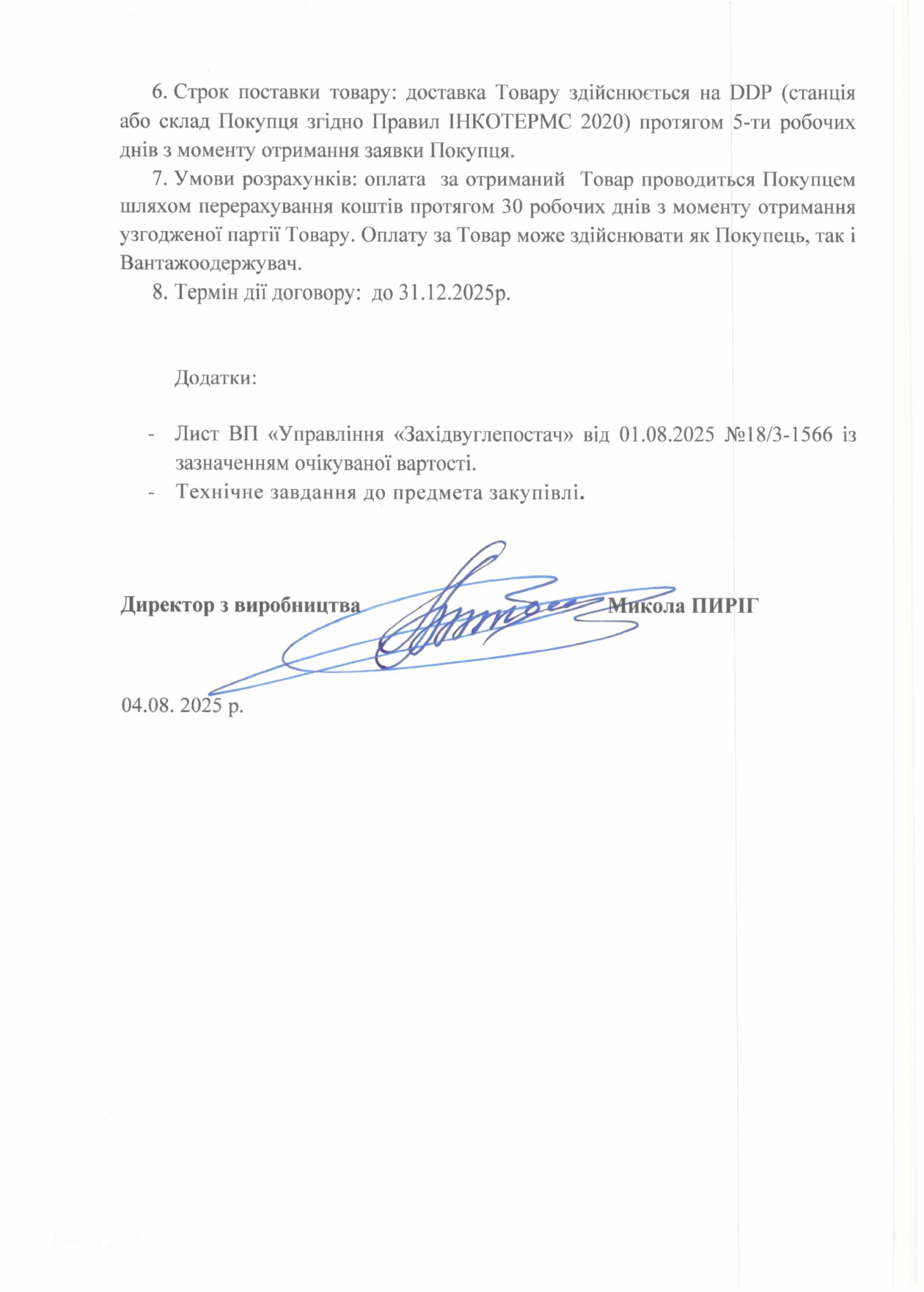 6. Строк поставки товару: доставка Товару здійснюється на DDP (станція або склад Покупця згідно Правил ІНКОТЕРМС 2020) протягом 5-ти робочих днів з моменту отримання заявки Покупця.

7. Умови розрахунків: оплата за отриманий Товар проводиться Покупцем шляхом перерахування коштів протягом 30 робочих днів з моменту отримання узгодженої партії Товару. Оплату за Товар може здійснювати як Покупець, так і Вантажоодержувач.

8. Термін дії договору: до 31.12.2025р.

Додатки:

- Лист ВП «Управління «Західвуглепостач» від 01.08.2025 №18/3-1566 із зазначенням очікуваної вартості.
- Технічне завдання до предмета закупівлі.

Директор з виробництва Микола ПИРІГ

04.08. 2025 р.